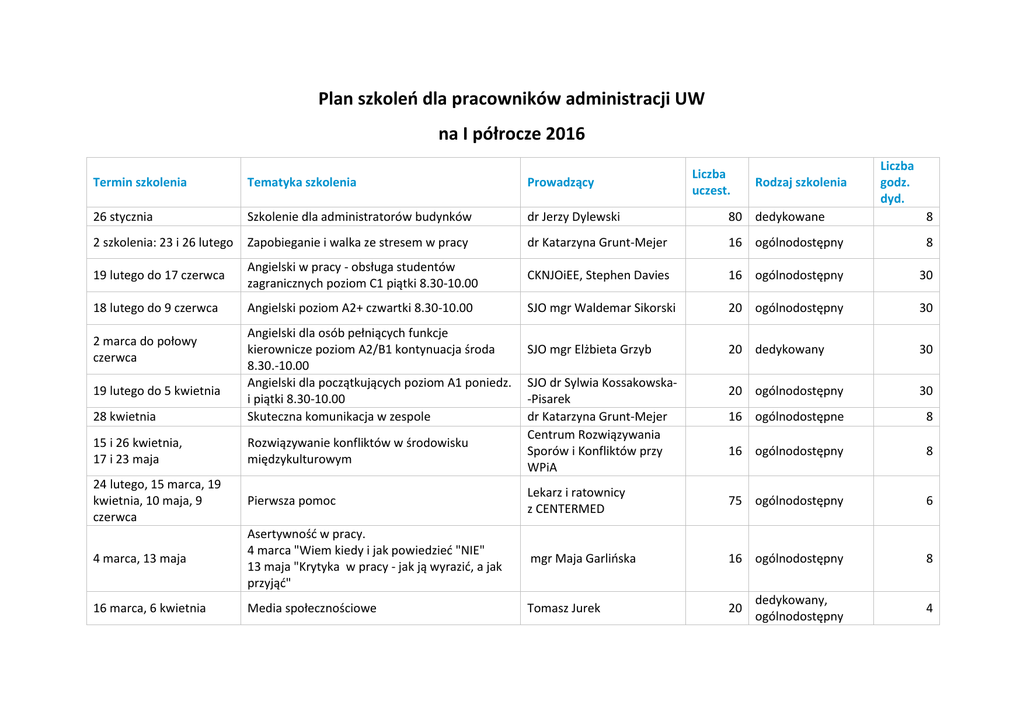 Plan szkoleń dla pracowników administracji UW

na I półrocze 2016

| Termin szkolenia | Tematyka szkolenia | Prowadzący | Liczba uczest. | Rodzaj szkolenia | Liczba godz. dyd. |
|---|---|---|---|---|---|
| 26 stycznia | Szkolenie dla administratorów budynków | dr Jerzy Dylewski | 80 | dedykowane | 8 |
| 2 szkolenia: 23 i 26 lutego | Zapobieganie i walka ze stresem w pracy | dr Katarzyna Grunt-Mejer | 16 | ogólnodostępny | 8 |
| 19 lutego do 17 czerwca | Angielski w pracy - obsługa studentów zagranicznych poziom C1 piątki 8.30-10.00 | CKNJOiEE, Stephen Davies | 16 | ogólnodostępny | 30 |
| 18 lutego do 9 czerwca | Angielski poziom A2+ czwartki 8.30-10.00 | SJO mgr Waldemar Sikorski | 20 | ogólnodostępny | 30 |
| 2 marca do połowy czerwca | Angielski dla osób pełniących funkcje kierownicze poziom A2/B1 kontynuacja środa 8.30.-10.00 | SJO mgr Elżbieta Grzyb | 20 | dedykowany | 30 |
| 19 lutego do 5 kwietnia | Angielski dla początkujących poziom A1 poniedz. i piątki 8.30-10.00 | SJO dr Sylwia Kossakowska--Pisarek | 20 | ogólnodostępny | 30 |
| 28 kwietnia | Skuteczna komunikacja w zespole | dr Katarzyna Grunt-Mejer | 16 | ogólnodostępne | 8 |
| 15 i 26 kwietnia, 17 i 23 maja | Rozwiązywanie konfliktów w środowisku międzykulturowym | Centrum Rozwiązywania Sporów i Konfliktów przy WPiA | 16 | ogólnodostępny | 8 |
| 24 lutego, 15 marca, 19 kwietnia, 10 maja, 9 czerwca | Pierwsza pomoc | Lekarz i ratownicy z CENTERMED | 75 | ogólnodostępny | 6 |
| 4 marca, 13 maja | Asertywność w pracy. 4 marca "Wiem kiedy i jak powiedzieć "NIE" 13 maja "Krytyka w pracy - jak ją wyrazić, a jak przyjąć" | mgr Maja Garlińska | 16 | ogólnodostępny | 8 |
| 16 marca, 6 kwietnia | Media społecznościowe | Tomasz Jurek | 20 | dedykowany, ogólnodostępny | 4 |